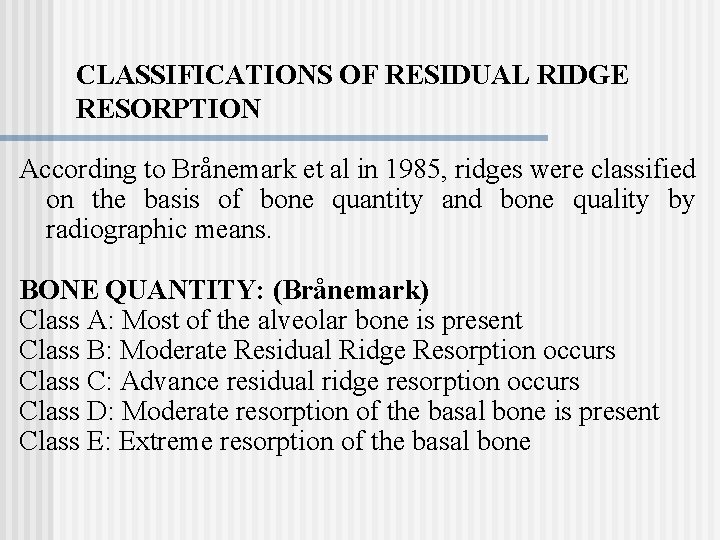 CLASSIFICATIONS OF RESIDUAL RIDGE RESORPTION

According to Brånemark et al in 1985, ridges were classified on the basis of bone quantity and bone quality by radiographic means.

BONE QUANTITY: (Brånemark)
Class A: Most of the alveolar bone is present
Class B: Moderate Residual Ridge Resorption occurs
Class C: Advance residual ridge resorption occurs
Class D: Moderate resorption of the basal bone is present
Class E: Extreme resorption of the basal bone